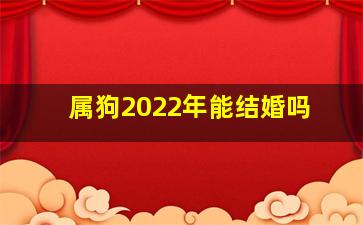 属狗2022年能结婚吗